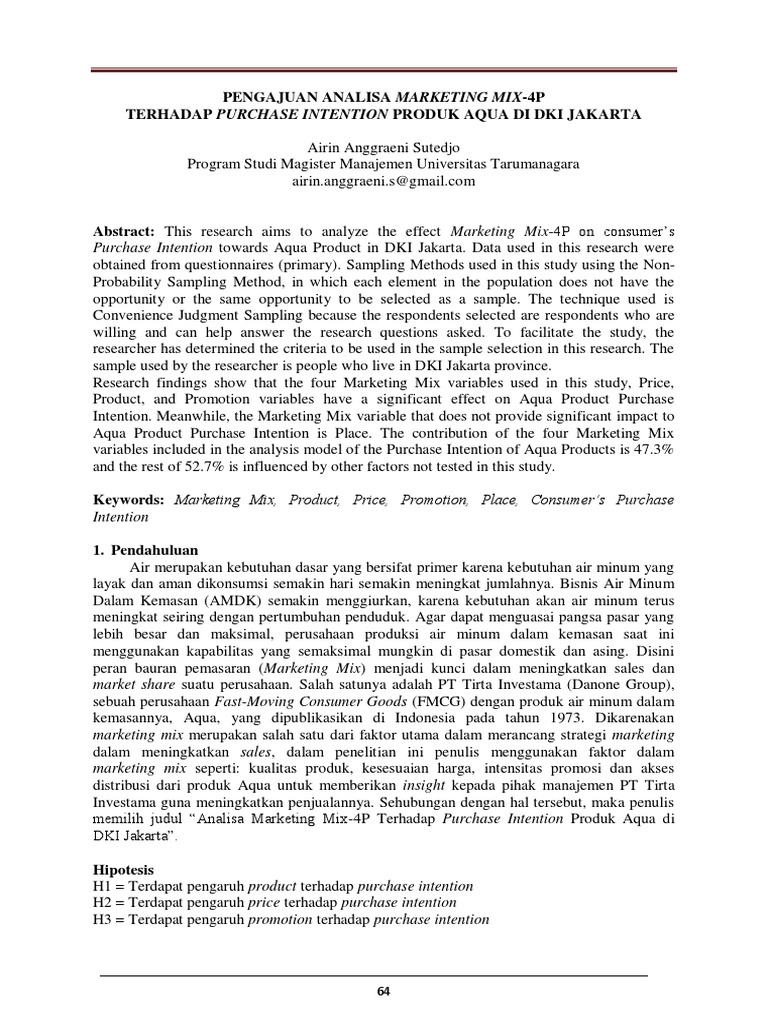 PENGAJUAN ANALISA MARKETING MIX-4P
TERHADAP PURCHASE INTENTION PRODUK AQUA DI DKI JAKARTA

Airin Anggraeni Sutedjo
Program Studi Magister Manajemen Universitas Tarumanagara
airin.anggraeni.s@gmail.com

Abstract: This research aims to analyze the effect Marketing Mix-4P on consumer's Purchase Intention towards Aqua Product in DKI Jakarta. Data used in this research were obtained from questionnaires (primary). Sampling Methods used in this study using the Non-Probability Sampling Method, in which each element in the population does not have the opportunity or the same opportunity to be selected as a sample. The technique used is Convenience Judgment Sampling because the respondents selected are respondents who are willing and can help answer the research questions asked. To facilitate the study, the researcher has determined the criteria to be used in the sample selection in this research. The sample used by the researcher is people who live in DKI Jakarta province.
Research findings show that the four Marketing Mix variables used in this study, Price, Product, and Promotion variables have a significant effect on Aqua Product Purchase Intention. Meanwhile, the Marketing Mix variable that does not provide significant impact to Aqua Product Purchase Intention is Place. The contribution of the four Marketing Mix variables included in the analysis model of the Purchase Intention of Aqua Products is 47.3% and the rest of 52.7% is influenced by other factors not tested in this study.

Keywords: Marketing Mix, Product, Price, Promotion, Place, Consumer's Purchase Intention

1. Pendahuluan
Air merupakan kebutuhan dasar yang bersifat primer karena kebutuhan air minum yang layak dan aman dikonsumsi semakin hari semakin meningkat jumlahnya. Bisnis Air Minum Dalam Kemasan (AMDK) semakin menggiurkan, karena kebutuhan akan air minum terus meningkat seiring dengan pertumbuhan penduduk. Agar dapat menguasai pangsa pasar yang lebih besar dan maksimal, perusahaan produksi air minum dalam kemasan saat ini menggunakan kapabilitas yang semaksimal mungkin di pasar domestik dan asing. Disini peran bauran pemasaran (Marketing Mix) menjadi kunci dalam meningkatkan sales dan market share suatu perusahaan. Salah satunya adalah PT Tirta Investama (Danone Group), sebuah perusahaan Fast-Moving Consumer Goods (FMCG) dengan produk air minum dalam kemasannya, Aqua, yang dipublikasikan di Indonesia pada tahun 1973. Dikarenakan marketing mix merupakan salah satu dari faktor utama dalam merancang strategi marketing dalam meningkatkan sales, dalam penelitian ini penulis menggunakan faktor dalam marketing mix seperti: kualitas produk, kesesuaian harga, intensitas promosi dan akses distribusi dari produk Aqua untuk memberikan insight kepada pihak manajemen PT Tirta Investama guna meningkatkan penjualannya. Sehubungan dengan hal tersebut, maka penulis memilih judul "Analisa Marketing Mix-4P Terhadap Purchase Intention Produk Aqua di DKI Jakarta".

Hipotesis
H1 = Terdapat pengaruh product terhadap purchase intention
H2 = Terdapat pengaruh price terhadap purchase intention
H3 = Terdapat pengaruh promotion terhadap purchase intention

64